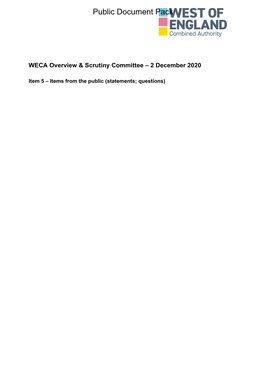 Public Document Pack

WEST OF ENGLAND
Combined Authority

WECA Overview & Scrutiny Committee – 2 December 2020

Item 5 – Items from the public (statements; questions)